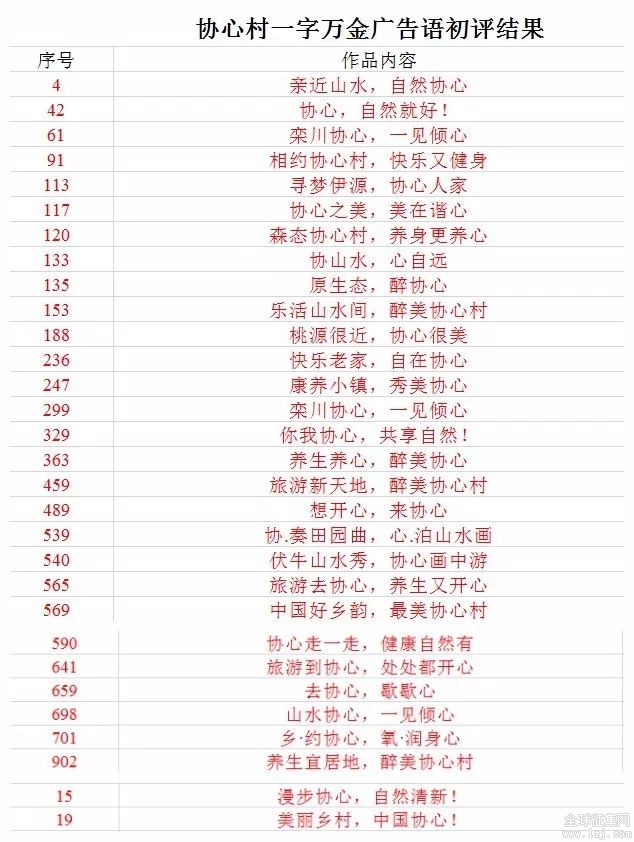 协心村一字万金广告语初评结果

| 序号 | 作品内容 |
|---|---|
| 4 | 亲近山水，自然协心 |
| 42 | 协心，自然就好！ |
| 61 | 栾川协心，一见倾心 |
| 91 | 相约协心村，快乐又健身 |
| 113 | 寻梦伊源，协心人家 |
| 117 | 协心之美，美在谐心 |
| 120 | 森态协心村，养身更养心 |
| 133 | 协山水，心自远 |
| 135 | 原生态，醉协心 |
| 153 | 乐活山水间，醉美协心村 |
| 188 | 桃源很近，协心很美 |
| 236 | 快乐老家，自在协心 |
| 247 | 康养小镇，秀美协心 |
| 299 | 栾川协心，一见倾心 |
| 329 | 你我协心，共享自然！ |
| 363 | 养生养心，醉美协心 |
| 459 | 旅游新天地，醉美协心村 |
| 489 | 想开心，来协心 |
| 539 | 协.奏田园曲，心.泊山水画 |
| 540 | 伏牛山水秀，协心画中游 |
| 565 | 旅游去协心，养生又开心 |
| 569 | 中国好乡韵，最美协心村 |
| 590 | 协心走一走，健康自然有 |
| 641 | 旅游到协心，处处都开心 |
| 659 | 去协心，歇歇心 |
| 698 | 山水协心，一见倾心 |
| 701 | 乡·约协心，氧·润身心 |
| 902 | 养生宜居地，醉美协心村 |
| 15 | 漫步协心，自然清新！ |
| 19 | 美丽乡村，中国协心！ |

全球征集网 www.1zj.com